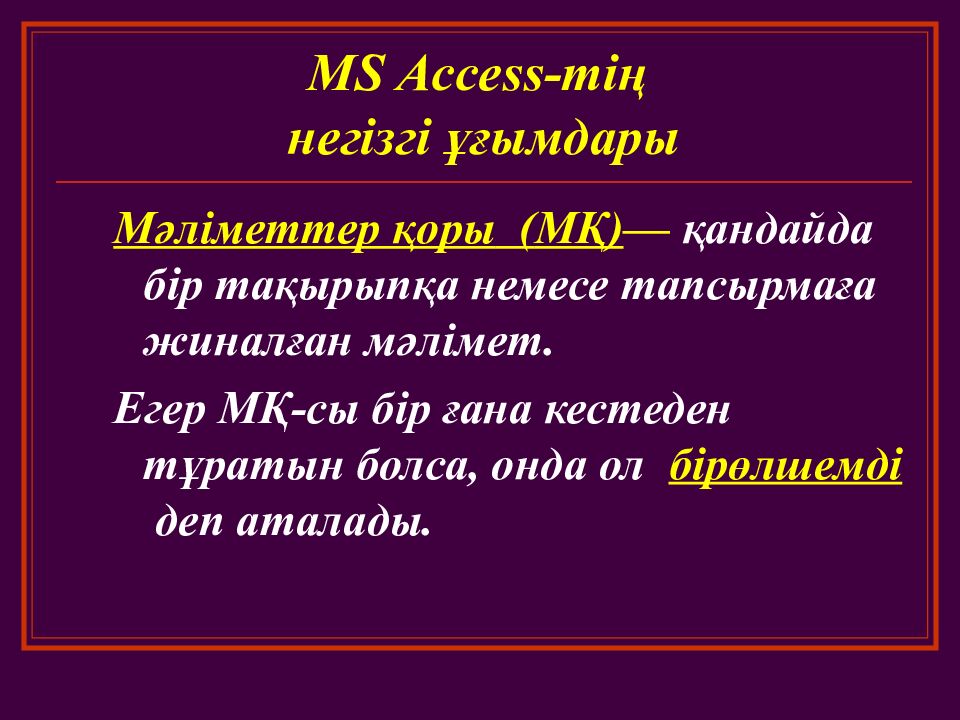 MS Access-тің
негізгі ұғымдары

Мәліметтер қоры (МҚ)— қандайда бір тақырыпқа немесе тапсырмаға жиналған мәлімет.

Егер МҚ-сы бір ғана кестеден тұратын болса, онда ол бірөлшемді деп аталады.